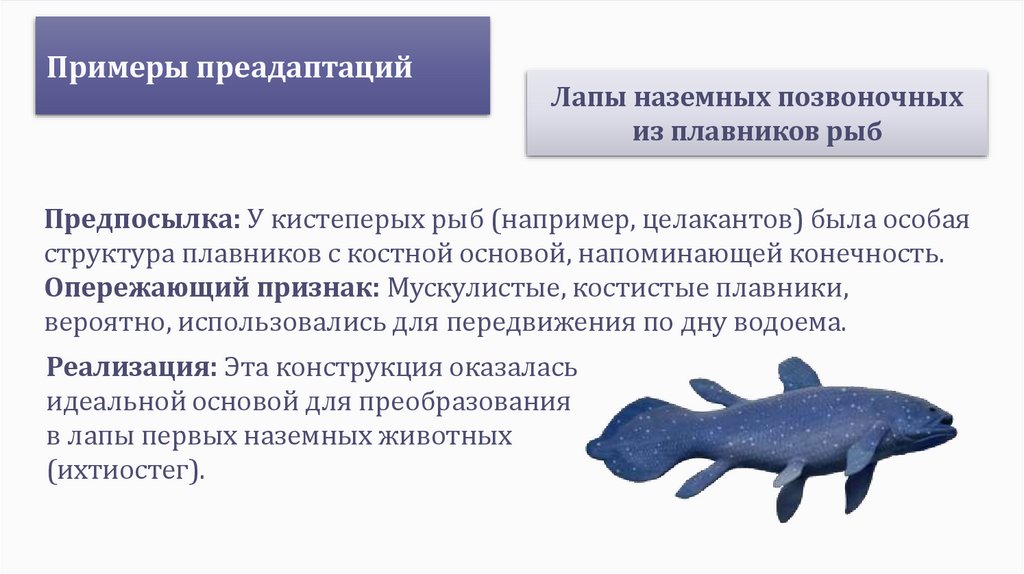 Примеры преадаптаций

Лапы наземных позвоночных из плавников рыб

Предпосылка: У кистеперых рыб (например, целакантов) была особая структура плавников с костной основой, напоминающей конечность.
Опережающий признак: Мускулистые, костистые плавники, вероятно, использовались для передвижения по дну водоема.

Реализация: Эта конструкция оказалась идеальной основой для преобразования в лапы первых наземных животных (ихтиостег).